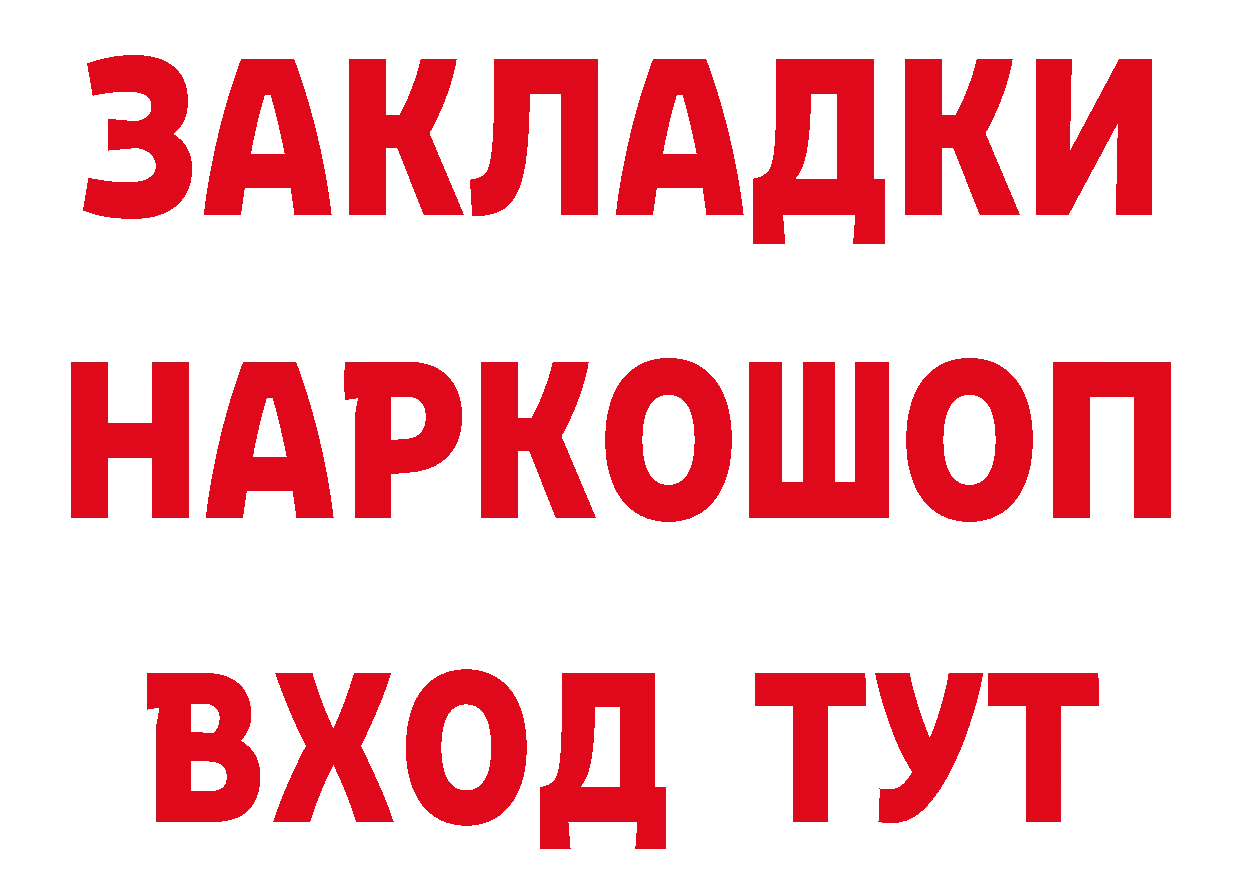 ЗАКЛАДКИ НАРКОШОП ВХОД ТУТ